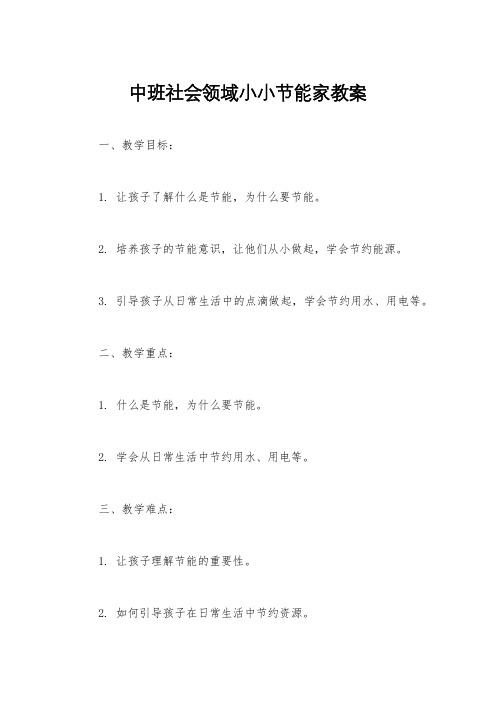 中班社会领域小小节能家教案

一、教学目标：

1. 让孩子了解什么是节能，为什么要节能。

2. 培养孩子的节能意识，让他们从小做起，学会节约能源。

3. 引导孩子从日常生活中的点滴做起，学会节约用水、用电等。

二、教学重点：

1. 什么是节能，为什么要节能。

2. 学会从日常生活中节约用水、用电等。

三、教学难点：

1. 让孩子理解节能的重要性。

2. 如何引导孩子在日常生活中节约资源。